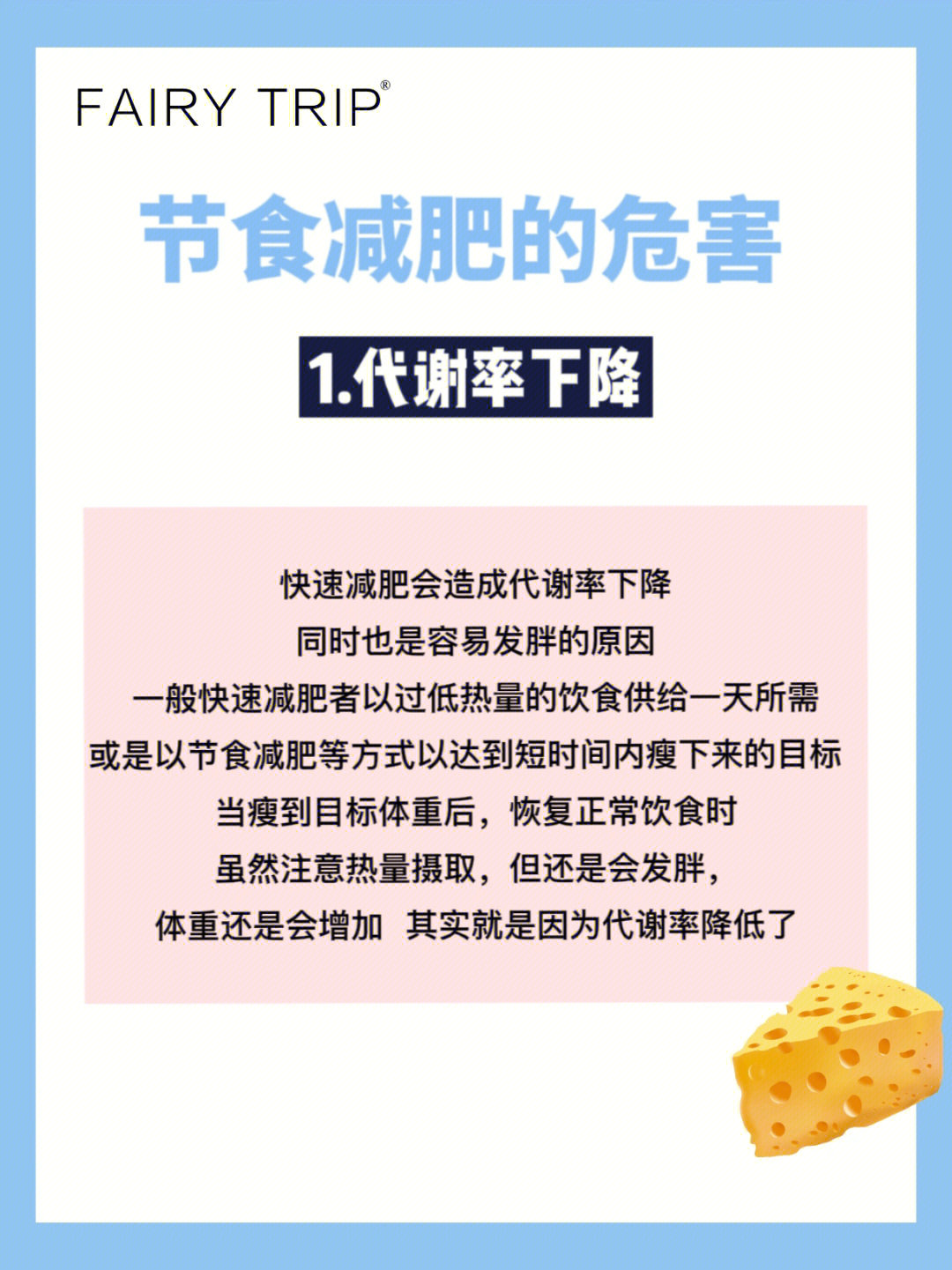 FAIRY TRIP®

节食减肥的危害

1.代谢率下降

快速减肥会造成代谢率下降
同时也是容易发胖的原因
一般快速减肥者以过低热量的饮食供给一天所需
或是以节食减肥等方式以达到短时间内瘦下来的目标
当瘦到目标体重后，恢复正常饮食时
虽然注意热量摄取，但还是会发胖，
体重还是会增加 其实就是因为代谢率降低了